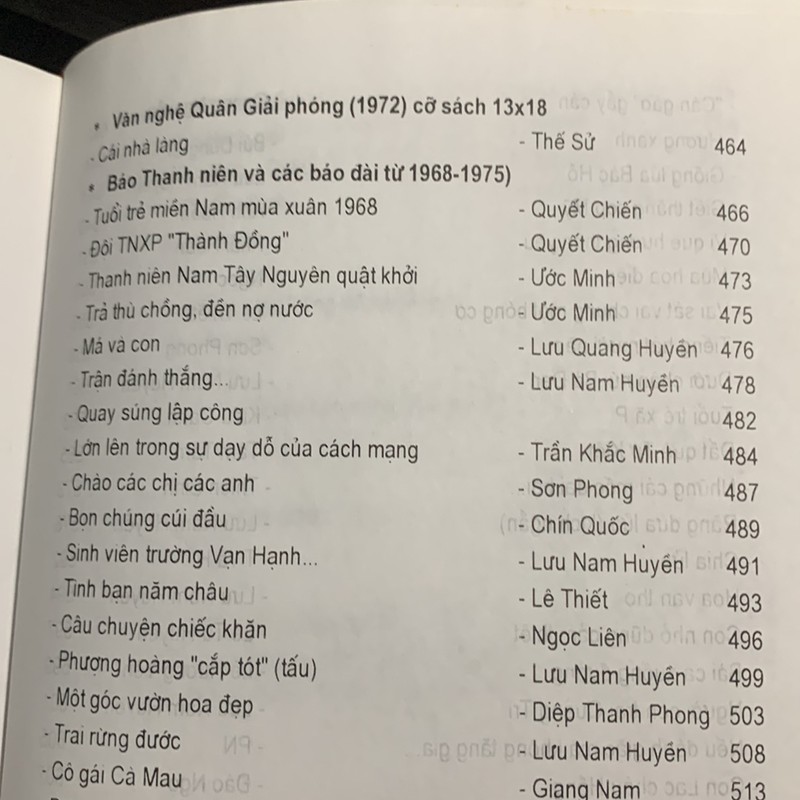 * Văn nghệ Quân Giải phóng (1972) cỡ sách 13x18

- Cái nhà làng - Thế Sử 464

* Báo Thanh niên và các báo đài từ 1968-1975)

- Tuổi trẻ miền Nam mùa xuân 1968 - Quyết Chiến 466
- Đội TNXP "Thành Đồng" - Quyết Chiến 470
- Thanh niên Nam Tây Nguyên quật khởi - Ước Minh 473
- Trả thù chồng, đền nợ nước - Ước Minh 475
- Má và con - Lưu Quang Huyền 476
- Trận đánh thắng... - Lưu Nam Huyền 478
- Quay súng lập công 482
- Lớn lên trong sự dạy dỗ của cách mạng - Trần Khắc Minh 484
- Chào các chị các anh - Sơn Phong 487
- Bọn chúng cúi đầu - Chín Quốc 489
- Sinh viên trường Vạn Hạnh... - Lưu Nam Huyền 491
- Tình bạn năm châu - Lê Thiết 493
- Câu chuyện chiếc khăn - Ngọc Liên 496
- Phượng hoàng "cắp tót" (tấu) - Lưu Nam Huyền 499
- Một góc vườn hoa đẹp - Diệp Thanh Phong 503
- Trai rừng đước - Lưu Nam Huyền 508
- Cô gái Cà Mau - Giang Nam 513